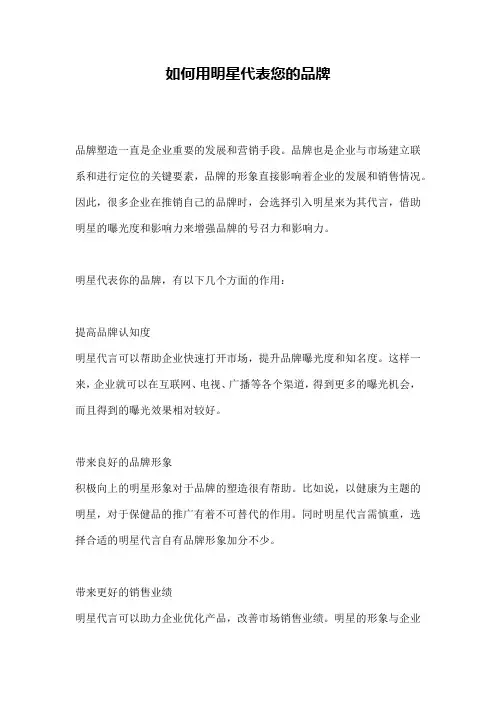 如何用明星代表您的品牌

品牌塑造一直是企业重要的发展和营销手段。品牌也是企业与市场建立联系和进行定位的关键要素，品牌的形象直接影响着企业的发展和销售情况。因此，很多企业在推销自己的品牌时，会选择引入明星来为其代言，借助明星的曝光度和影响力来增强品牌的号召力和影响力。

明星代表你的品牌，有以下几个方面的作用：

提高品牌认知度
明星代言可以帮助企业快速打开市场，提升品牌曝光度和知名度。这样一来，企业就可以在互联网、电视、广播等各个渠道，得到更多的曝光机会，而且得到的曝光效果相对较好。

带来良好的品牌形象
积极向上的明星形象对于品牌的塑造很有帮助。比如说，以健康为主题的明星，对于保健品的推广有着不可替代的作用。同时明星代言需慎重，选择合适的明星代言自有品牌形象加分不少。

带来更好的销售业绩
明星代言可以助力企业优化产品，改善市场销售业绩。明星的形象与企业